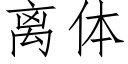 离体